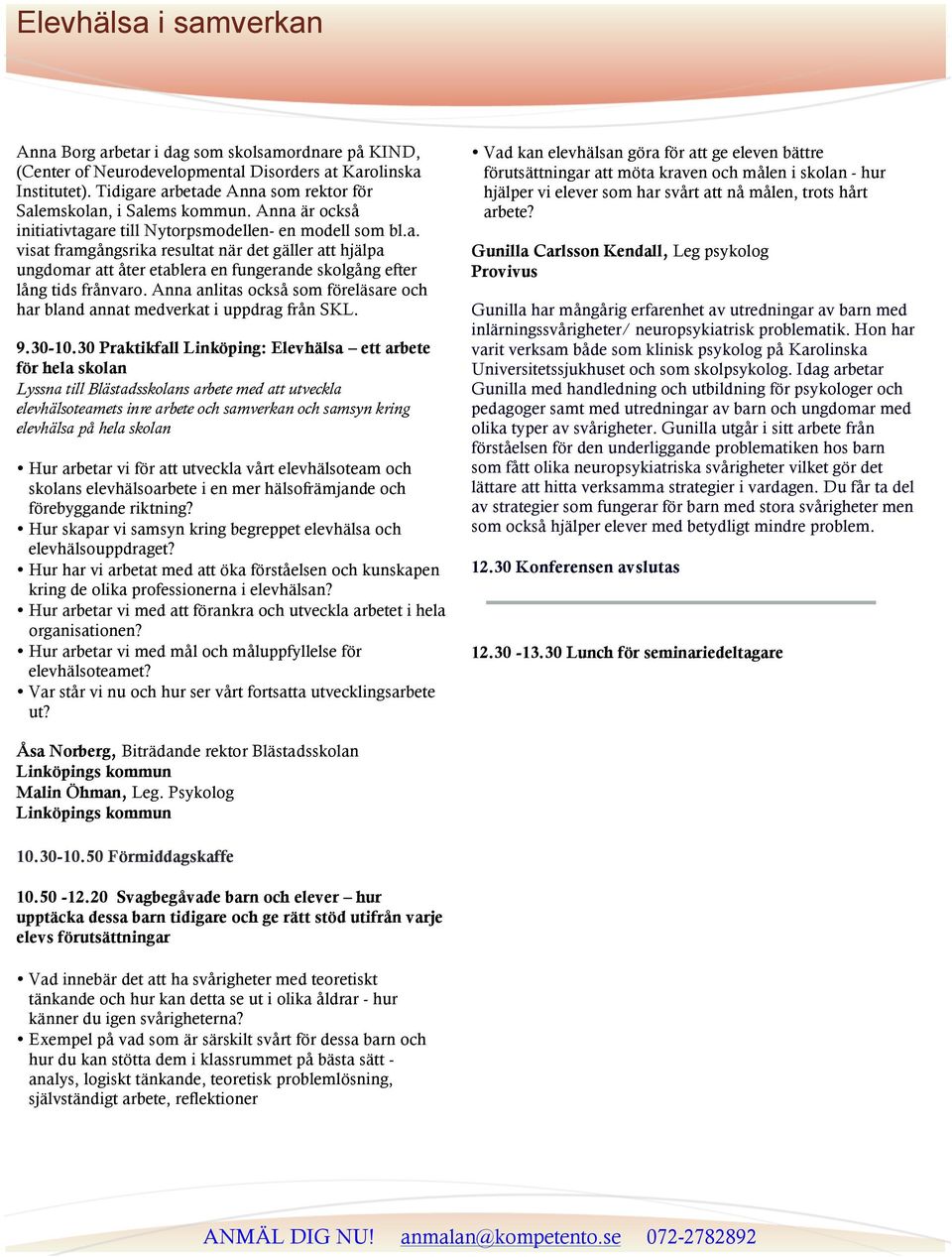 Elevhälsa i samverkan

Anna Borg arbetar i dag som skolsamordnare på KIND, (Center of Neurodevelopmental Disorders at Karolinska Institutet). Tidigare arbetade Anna som rektor för Salemskolan, i Salems kommun. Anna är också initiativtagare till Nytorpsmodellen- en modell som bl.a. visat framgångsrika resultat när det gäller att hjälpa ungdomar att åter etablera en fungerande skolgång efter lång tids frånvaro. Anna anlitas också som föreläsare och har bland annat medverkat i uppdrag från SKL.

9.30-10.30 Praktikfall Linköping: Elevhälsa – ett arbete för hela skolan
Lyssna till Blästadsskolans arbete med att utveckla elevhälsoteamets inre arbete och samverkan och samsyn kring elevhälsa på hela skolan

• Hur arbetar vi för att utveckla vårt elevhälsoteam och skolans elevhälsoarbete i en mer hälsofrämjande och förebyggande riktning?
• Hur skapar vi samsyn kring begreppet elevhälsa och elevhälsouppdraget?
• Hur har vi arbetat med att öka förståelsen och kunskapen kring de olika professionerna i elevhälsan?
• Hur arbetar vi med att förankra och utveckla arbetet i hela organisationen?
• Hur arbetar vi med mål och måluppfyllelse för elevhälsoteamet?
• Var står vi nu och hur ser vårt fortsatta utvecklingsarbete ut?

Åsa Norberg, Biträdande rektor Blästadsskolan
Linköpings kommun
Malin Öhman, Leg. Psykolog
Linköpings kommun

10.30-10.50 Förmiddagskaffe

10.50 -12.20 Svagbegåvade barn och elever – hur upptäcka dessa barn tidigare och ge rätt stöd utifrån varje elevs förutsättningar

• Vad innebär det att ha svårigheter med teoretiskt tänkande och hur kan detta se ut i olika åldrar - hur känner du igen svårigheterna?
• Exempel på vad som är särskilt svårt för dessa barn och hur du kan stötta dem i klassrummet på bästa sätt - analys, logiskt tänkande, teoretisk problemlösning, självständigt arbete, reflektioner

• Vad kan elevhälsan göra för att ge eleven bättre förutsättningar att möta kraven och målen i skolan - hur hjälper vi elever som har svårt att nå målen, trots hårt arbete?

Gunilla Carlsson Kendall, Leg psykolog
Provivus

Gunilla har mångårig erfarenhet av utredningar av barn med inlärningssvårigheter/ neuropsykiatrisk problematik. Hon har varit verksam både som klinisk psykolog på Karolinska Universitetssjukhuset och som skolpsykolog. Idag arbetar Gunilla med handledning och utbildning för psykologer och pedagoger samt med utredningar av barn och ungdomar med olika typer av svårigheter. Gunilla utgår i sitt arbete från förståelsen för den underliggande problematiken hos barn som fått olika neuropsykiatriska svårigheter vilket gör det lättare att hitta verksamma strategier i vardagen. Du får ta del av strategier som fungerar för barn med stora svårigheter men som också hjälper elever med betydligt mindre problem.

12.30 Konferensen avslutas

12.30 -13.30 Lunch för seminariedeltagare

ANMÄL DIG NU! anmalan@kompetento.se 072-2782892